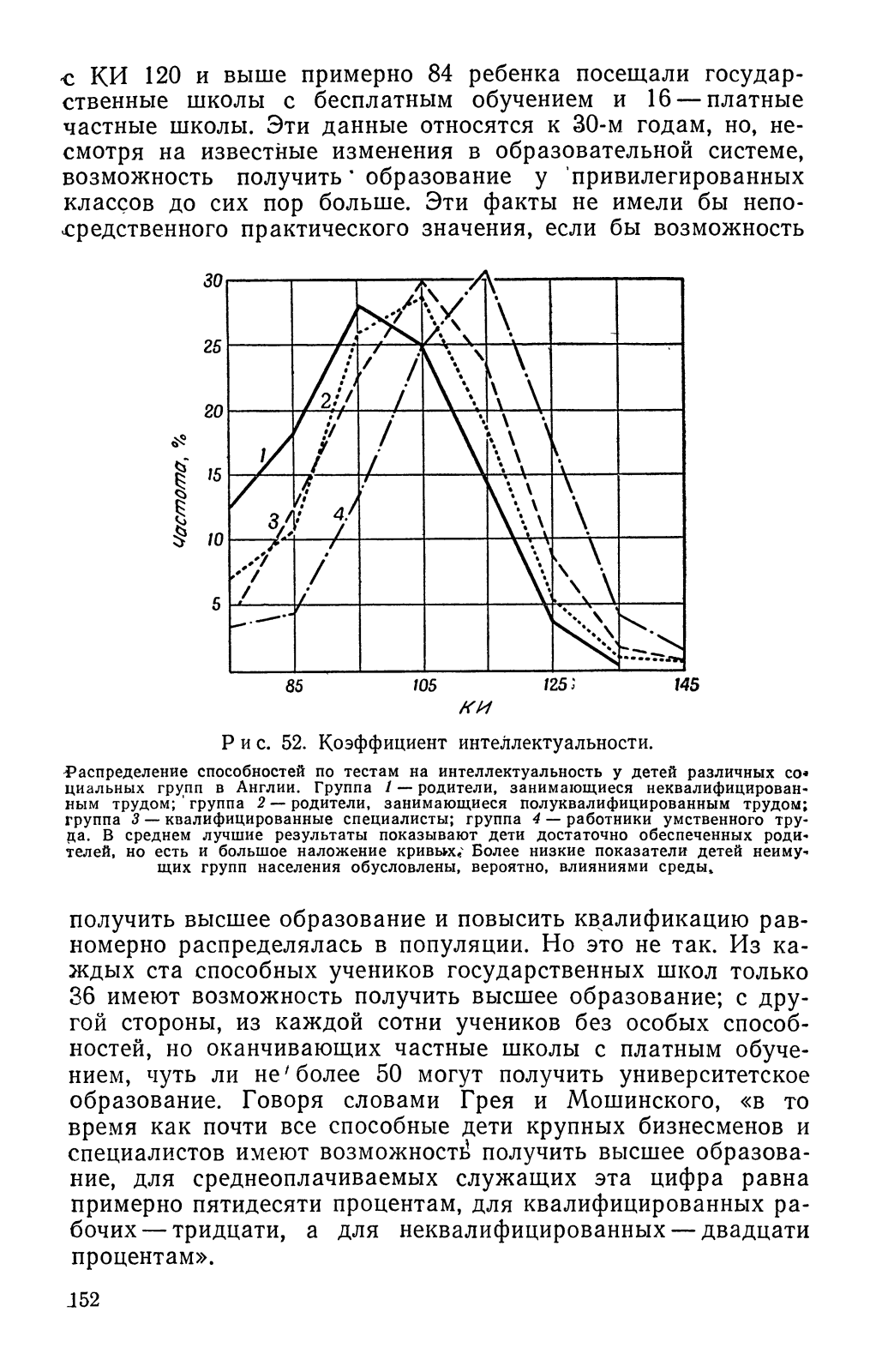 с КИ 120 и выше примерно 84 ребенка посещали государственные школы с бесплатным обучением и 16 — платные частные школы. Эти данные относятся к 30-м годам, но, несмотря на известные изменения в образовательной системе, возможность получить образование у привилегированных классов до сих пор больше. Эти факты не имели бы непосредственного практического значения, если бы возможность

30
25
20
15
10
5
Частота, %
1
2
3
4
85
105
125
145
КИ

Рис. 52. Коэффициент интеллектуальности.

Распределение способностей по тестам на интеллектуальность у детей различных социальных групп в Англии. Группа 1 — родители, занимающиеся неквалифицированным трудом; группа 2 — родители, занимающиеся полуквалифицированным трудом; группа 3 — квалифицированные специалисты; группа 4 — работники умственного труда. В среднем лучшие результаты показывают дети достаточно обеспеченных родителей, но есть и большое наложение кривых. Более низкие показатели детей неимущих групп населения обусловлены, вероятно, влияниями среды.

получить высшее образование и повысить квалификацию равномерно распределялась в популяции. Но это не так. Из каждых ста способных учеников государственных школ только 36 имеют возможность получить высшее образование; с другой стороны, из каждой сотни учеников без особых способностей, но оканчивающих частные школы с платным обучением, чуть ли не более 50 могут получить университетское образование. Говоря словами Грея и Мошинского, «в то время как почти все способные дети крупных бизнесменов и специалистов имеют возможность получить высшее образование, для среднеоплачиваемых служащих эта цифра равна примерно пятидесяти процентам, для квалифицированных рабочих — тридцати, а для неквалифицированных — двадцати процентам».

152